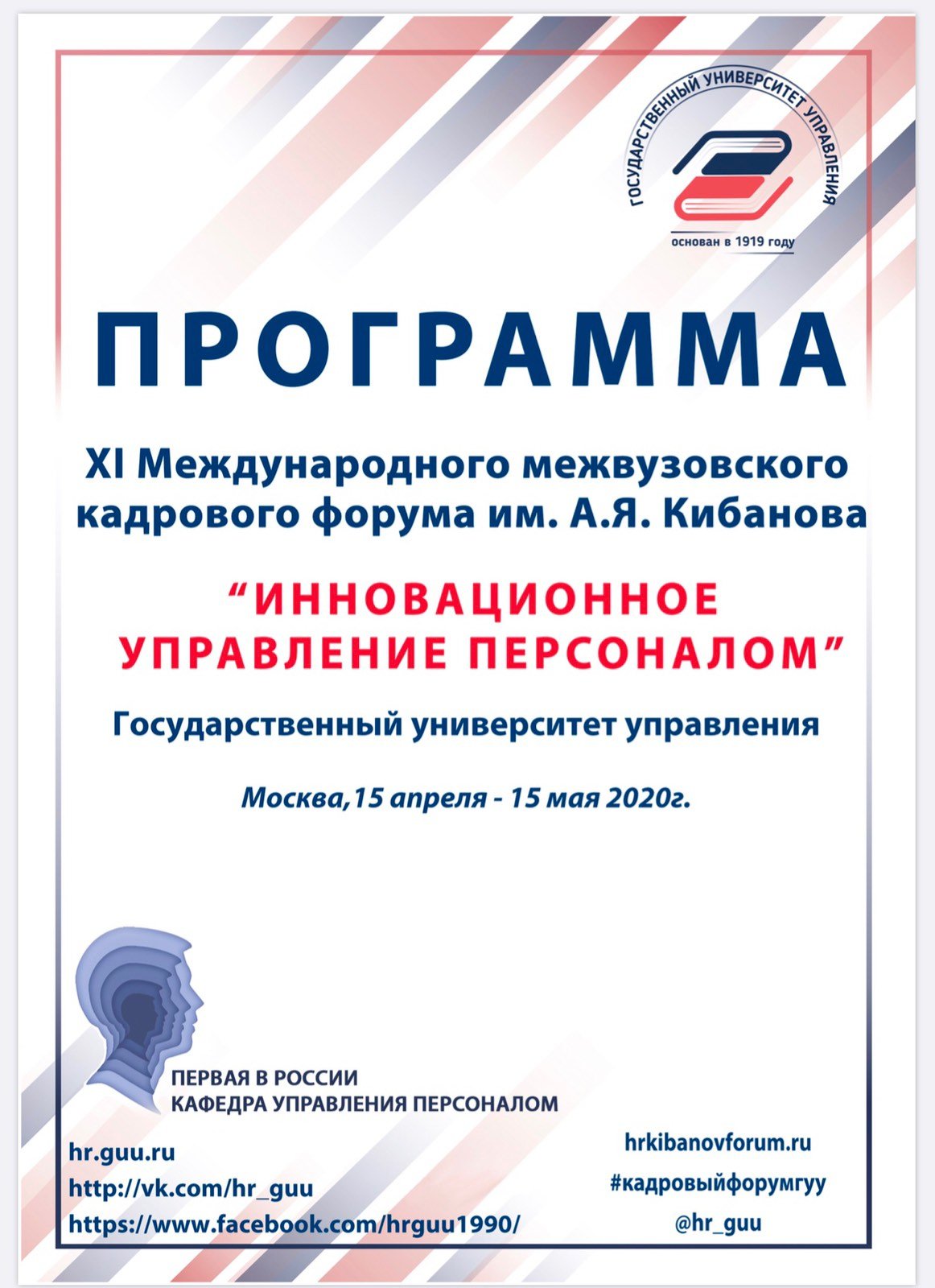 ГОСУДАРСТВЕННЫЙ УНИВЕРСИТЕТ УПРАВЛЕНИЯ
основан в 1919 году

ПРОГРАММА

XI Международного межвузовского кадрового форума им. А.Я. Кибанова

"ИННОВАЦИОННОЕ УПРАВЛЕНИЕ ПЕРСОНАЛОМ"

Государственный университет управления

Москва,15 апреля - 15 мая 2020г.

ПЕРВАЯ В РОССИИ
КАФЕДРА УПРАВЛЕНИЯ ПЕРСОНАЛОМ

hr.guu.ru
http://vk.com/hr_guu
https://www.facebook.com/hrguu1990/

hrkibanovforum.ru
#кадровыйфорумгуу
@hr_guu